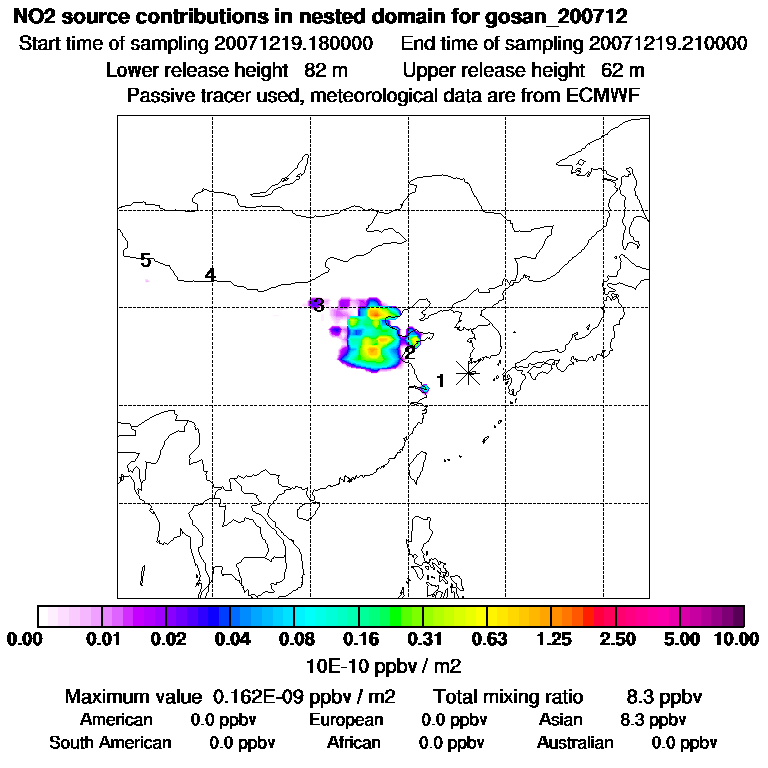 NO2 source contributions in nested domain for gosan_200712
Start time of sampling 20071219.180000     End time of sampling 20071219.210000
Lower release height 82 m     Upper release height 62 m
Passive tracer used, meteorological data are from ECMWF

5
4
3
2
1

0.00 0.01 0.02 0.04 0.08 0.16 0.31 0.63 1.25 2.50 5.00 10.00
10E-10 ppbv / m2

Maximum value 0.162E-09 ppbv / m2     Total mixing ratio     8.3 ppbv
American 0.0 ppbv     European 0.0 ppbv     Asian 8.3 ppbv
South American 0.0 ppbv     African 0.0 ppbv     Australian 0.0 ppbv